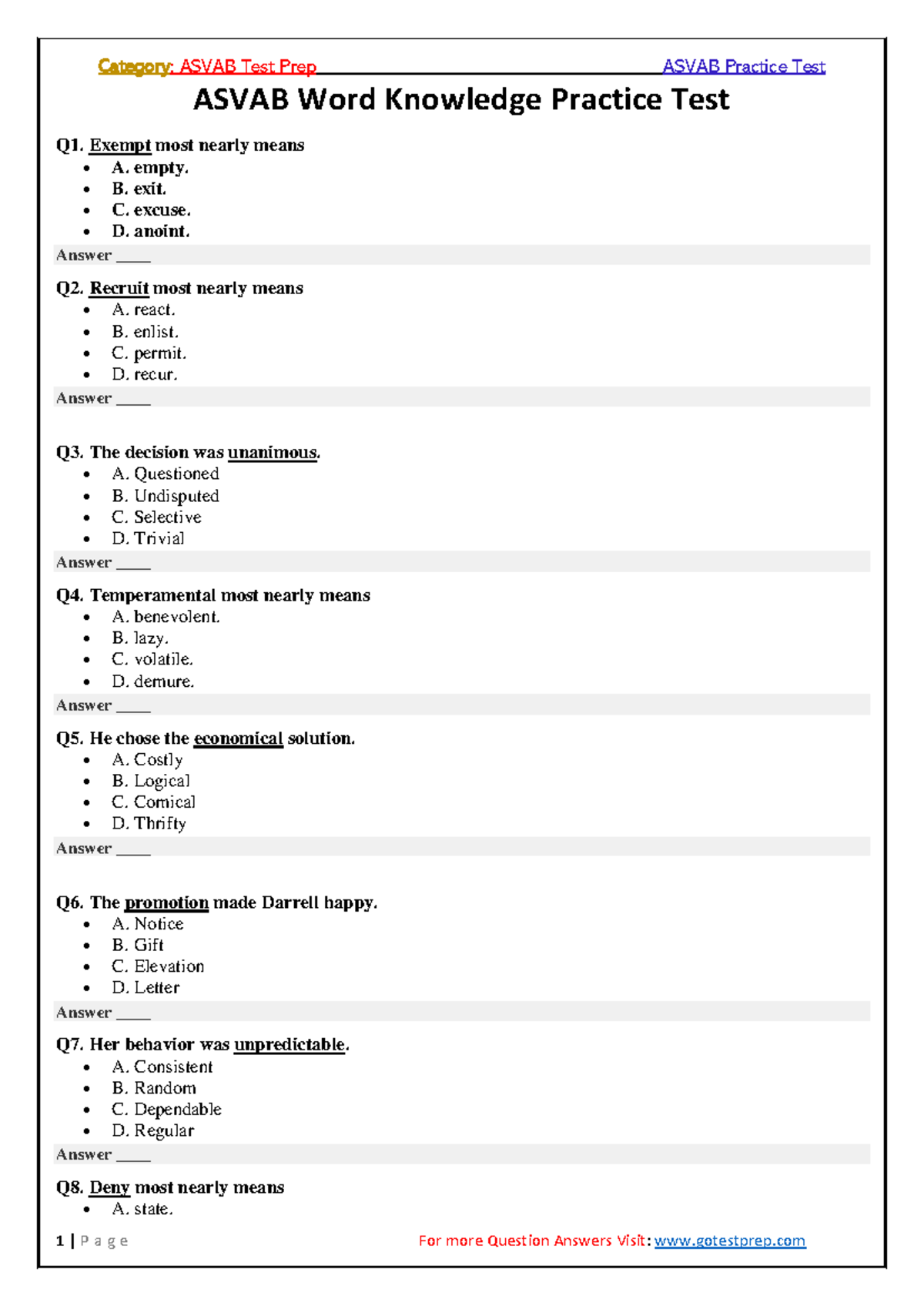 Category: ASVAB Test Prep ASVAB Practice Test

ASVAB Word Knowledge Practice Test

Q1. Exempt most nearly means
• A. empty.
• B. exit.
• C. excuse.
• D. anoint.

Answer ____

Q2. Recruit most nearly means
• A. react.
• B. enlist.
• C. permit.
• D. recur.

Answer ____

Q3. The decision was unanimous.
• A. Questioned
• B. Undisputed
• C. Selective
• D. Trivial

Answer ____

Q4. Temperamental most nearly means
• A. benevolent.
• B. lazy.
• C. volatile.
• D. demure.

Answer ____

Q5. He chose the economical solution.
• A. Costly
• B. Logical
• C. Comical
• D. Thrifty

Answer ____

Q6. The promotion made Darrell happy.
• A. Notice
• B. Gift
• C. Elevation
• D. Letter

Answer ____

Q7. Her behavior was unpredictable.
• A. Consistent
• B. Random
• C. Dependable
• D. Regular

Answer ____

Q8. Deny most nearly means
• A. state.

1 | P a g e For more Question Answers Visit: www.gotestprep.com